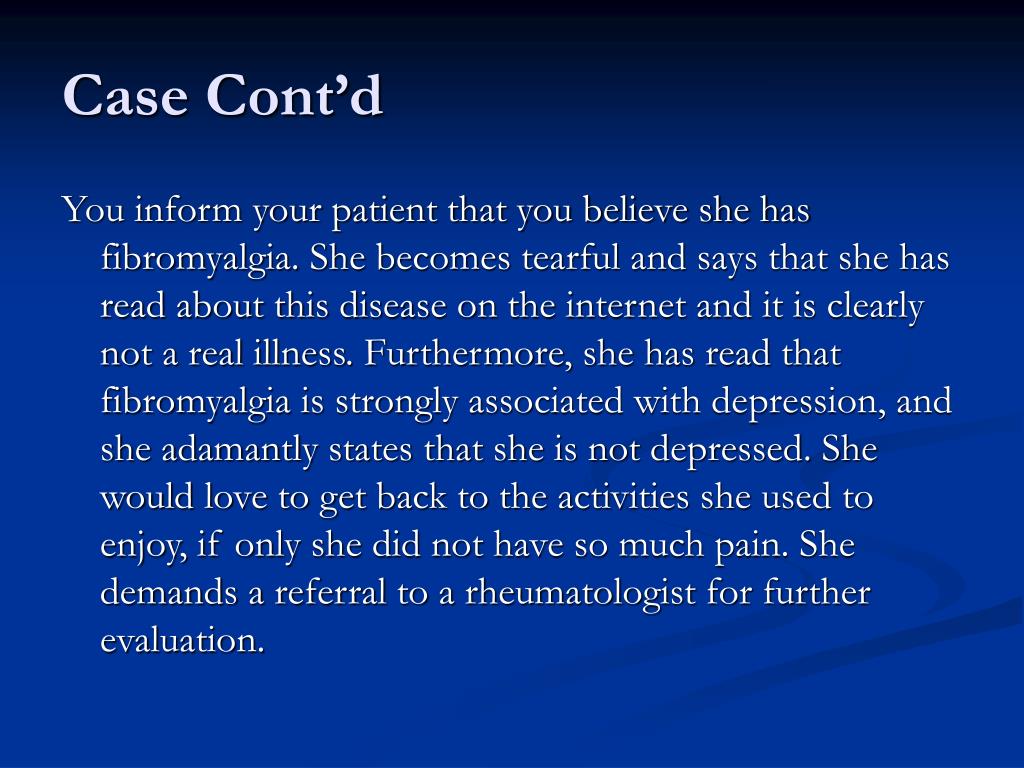 Case Cont’d

You inform your patient that you believe she has fibromyalgia. She becomes tearful and says that she has read about this disease on the internet and it is clearly not a real illness. Furthermore, she has read that fibromyalgia is strongly associated with depression, and she adamantly states that she is not depressed. She would love to get back to the activities she used to enjoy, if only she did not have so much pain. She demands a referral to a rheumatologist for further evaluation.